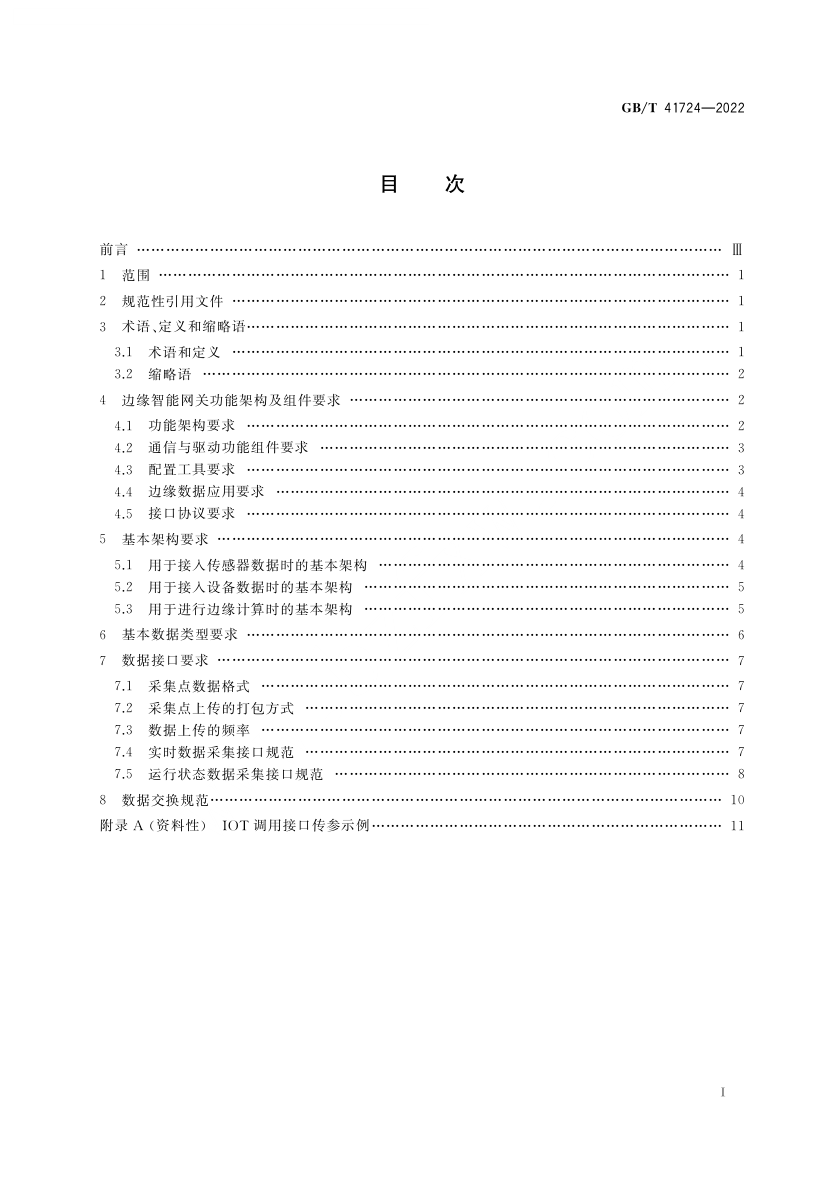 GB/T 41724—2022

目　次

前言 …… Ⅲ
1　范围 …… 1
2　规范性引用文件 …… 1
3　术语、定义和缩略语 …… 1
3.1　术语和定义 …… 1
3.2　缩略语 …… 2
4　边缘智能网关功能架构及组件要求 …… 2
4.1　功能架构要求 …… 2
4.2　通信与驱动功能组件要求 …… 3
4.3　配置工具要求 …… 3
4.4　边缘数据应用要求 …… 4
4.5　接口协议要求 …… 4
5　基本架构要求 …… 4
5.1　用于接入传感器数据时的基本架构 …… 4
5.2　用于接入设备数据时的基本架构 …… 5
5.3　用于进行边缘计算时的基本架构 …… 5
6　基本数据类型要求 …… 6
7　数据接口要求 …… 7
7.1　采集点数据格式 …… 7
7.2　采集点上传的打包方式 …… 7
7.3　数据上传的频率 …… 7
7.4　实时数据采集接口规范 …… 7
7.5　运行状态数据采集接口规范 …… 8
8　数据交换规范 …… 10
附录 A（资料性）　IOT 调用接口传参示例 …… 11

Ⅰ